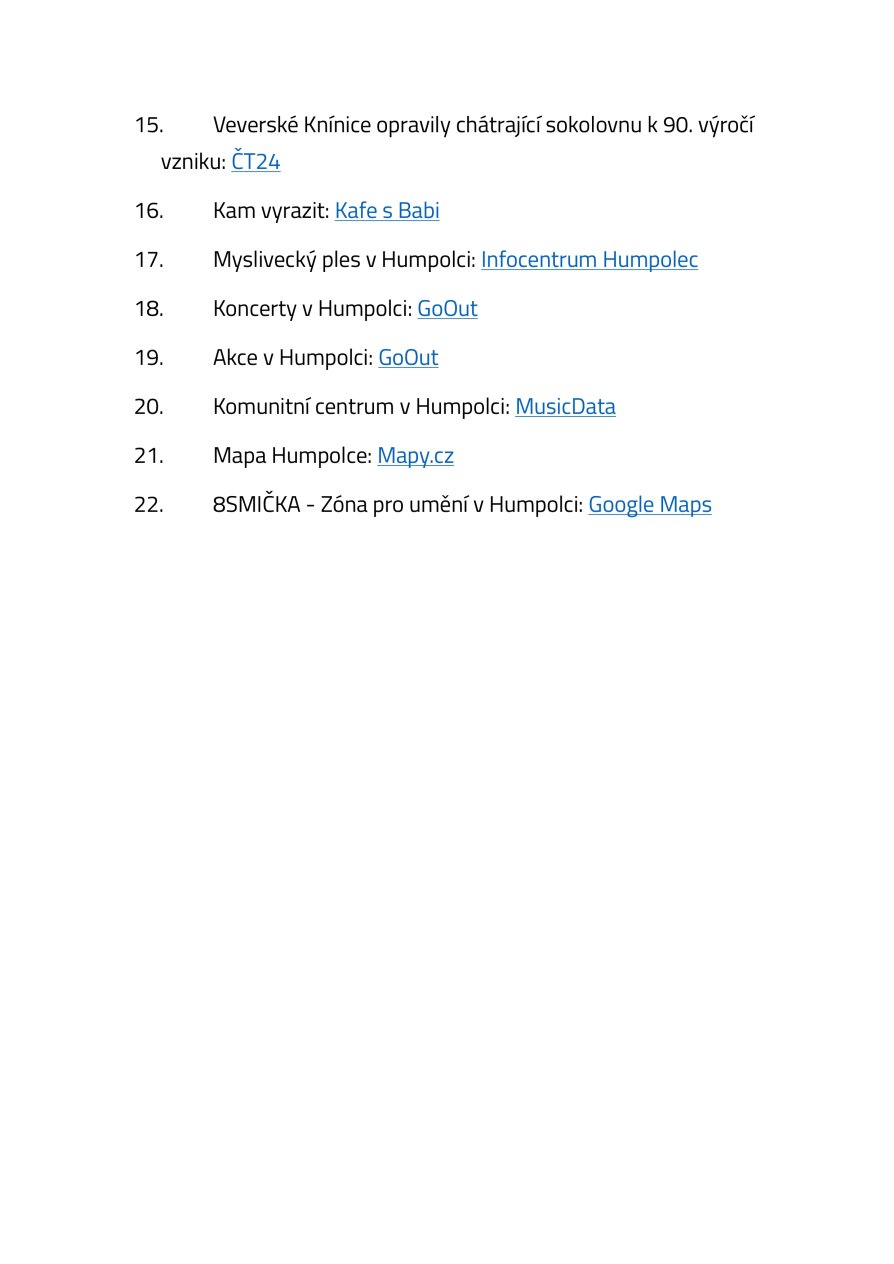 15. Veverské Knínice opravily chátrající sokolovnu k 90. výročí vzniku: ČT24

16. Kam vyrazit: Kafe s Babi

17. Myslivecký ples v Humpolci: Infocentrum Humpolec

18. Koncerty v Humpolci: GoOut

19. Akce v Humpolci: GoOut

20. Komunitní centrum v Humpolci: MusicData

21. Mapa Humpolce: Mapy.cz

22. 8SMIČKA - Zóna pro umění v Humpolci: Google Maps